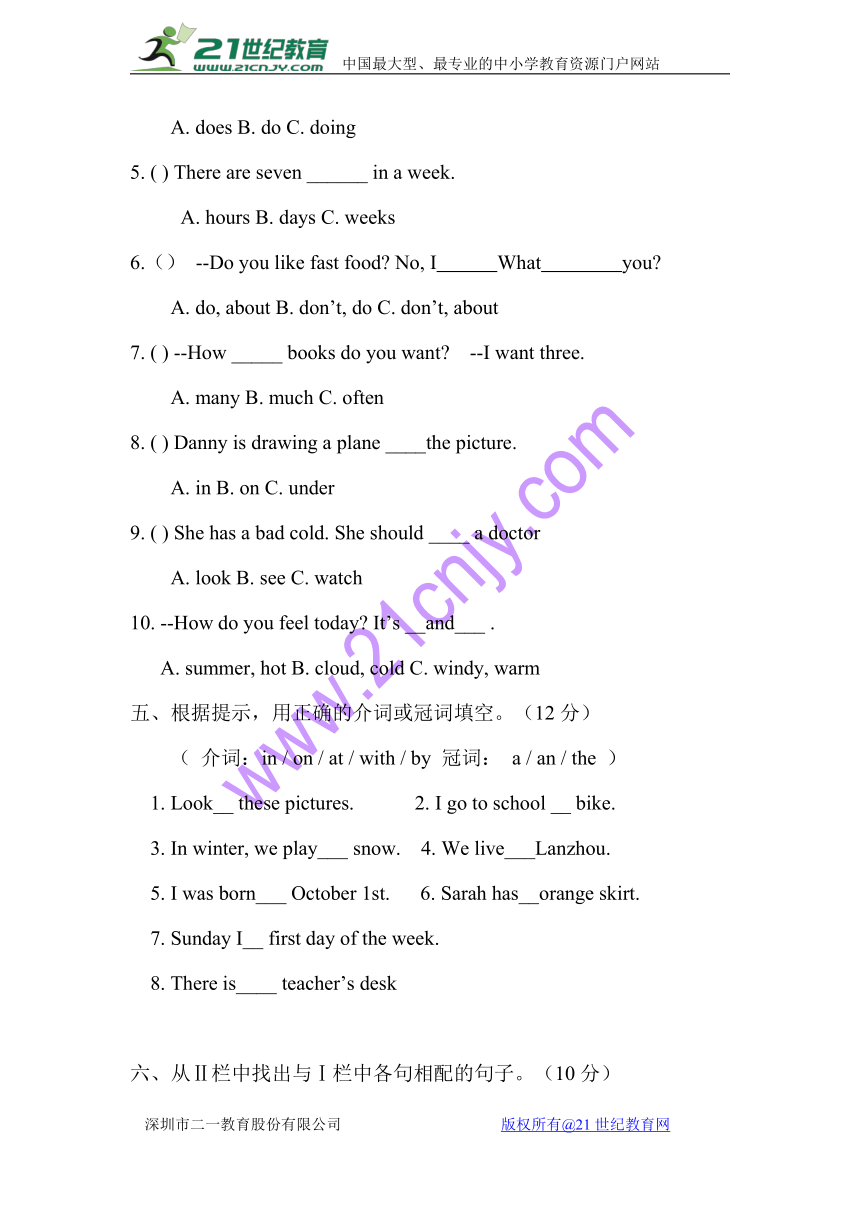 21世纪教育 www.21cnjy.com 中国最大型、最专业的中小学教育资源门户网站

A. does B. do C. doing

5. ( ) There are seven ______ in a week.

A. hours B. days C. weeks

6.（） --Do you like fast food? No, I______What________you?

A. do, about B. don’t, do C. don’t, about

7. ( ) --How _____ books do you want? --I want three.

A. many B. much C. often

8. ( ) Danny is drawing a plane ____the picture.

A. in B. on C. under

9. ( ) She has a bad cold. She should ____ a doctor

A. look B. see C. watch

10. --How do you feel today? It’s __and___ .

A. summer, hot B. cloud, cold C. windy, warm

五、根据提示，用正确的介词或冠词填空。（12 分）

（ 介词：in / on / at / with / by 冠词： a / an / the ）

1. Look__ these pictures. 2. I go to school __ bike.

3. In winter, we play___ snow. 4. We live___Lanzhou.

5. I was born___ October 1st. 6. Sarah has__orange skirt.

7. Sunday I__ first day of the week.

8. There is____ teacher’s desk

六、从Ⅱ栏中找出与Ⅰ栏中各句相配的句子。（10 分）

深圳市二一教育股份有限公司 版权所有@21 世纪教育网

www.21cnjy.com